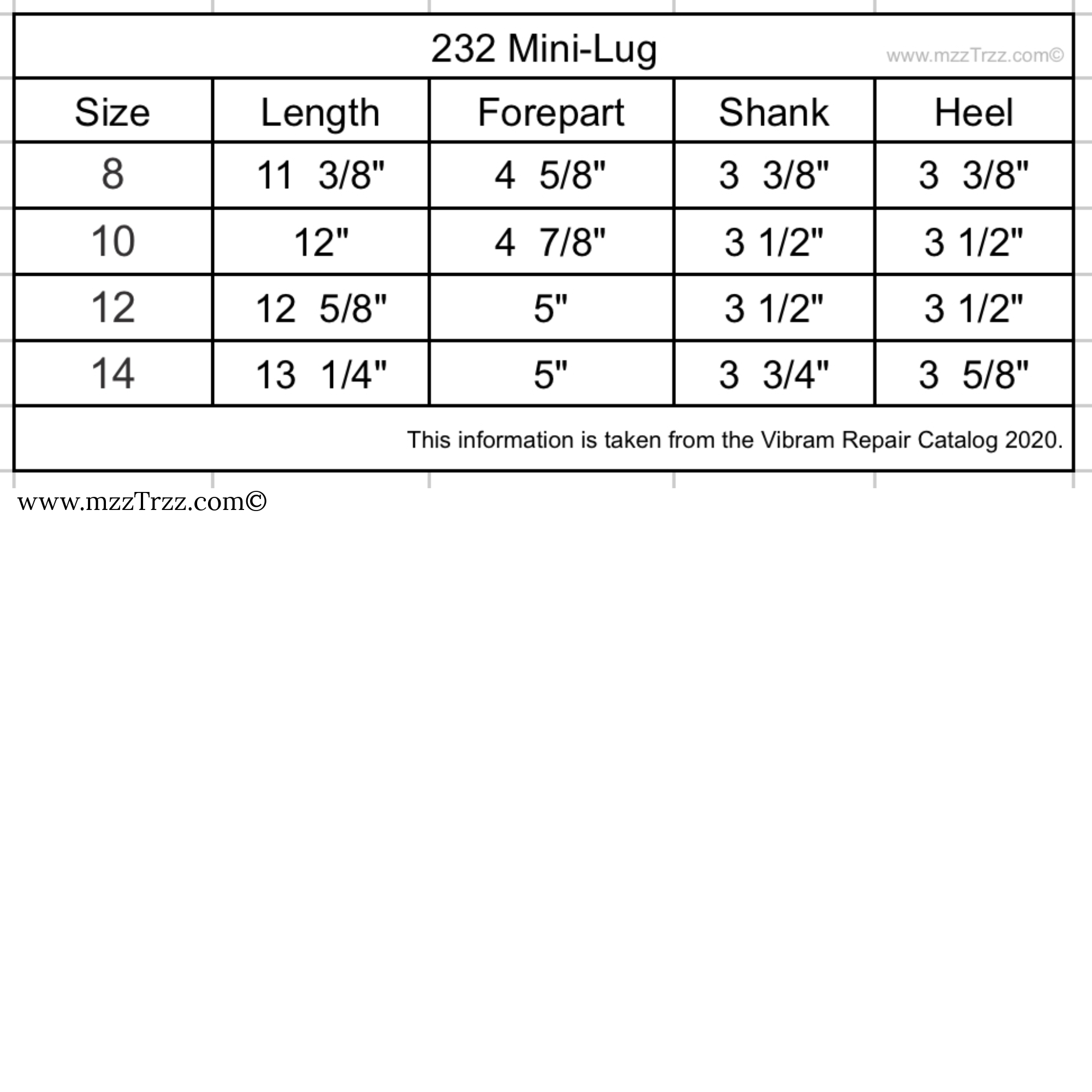 232 Mini-Lug www.mzzTrzz.com©

| Size | Length | Forepart | Shank | Heel |
|---|---|---|---|---|
| 8 | 11 3/8" | 4 5/8" | 3 3/8" | 3 3/8" |
| 10 | 12" | 4 7/8" | 3 1/2" | 3 1/2" |
| 12 | 12 5/8" | 5" | 3 1/2" | 3 1/2" |
| 14 | 13 1/4" | 5" | 3 3/4" | 3 5/8" |

This information is taken from the Vibram Repair Catalog 2020.

www.mzzTrzz.com©